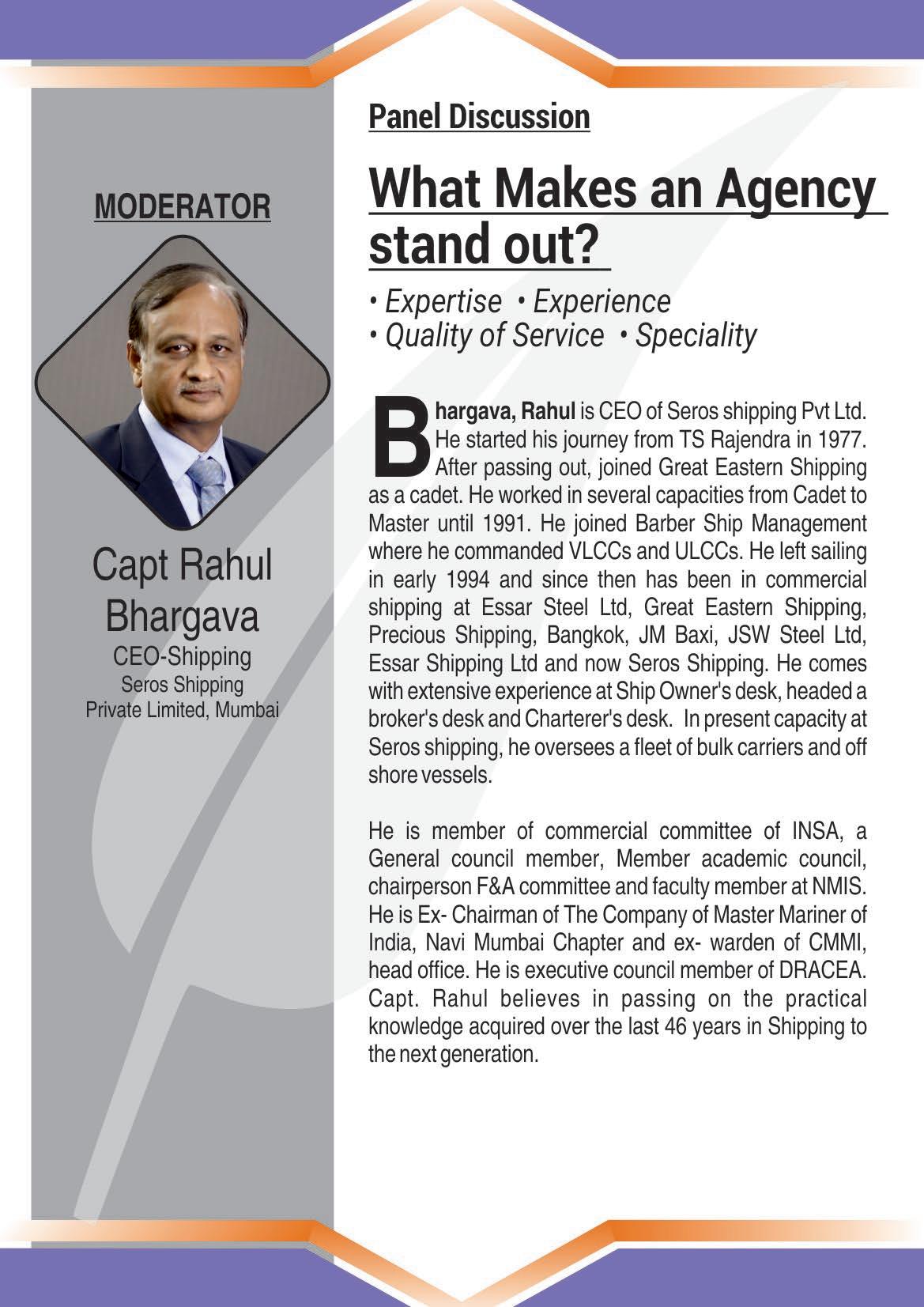 MODERATOR

Capt Rahul Bhargava
CEO-Shipping
Seros Shipping
Private Limited, Mumbai

Panel Discussion

What Makes an Agency stand out?

• Expertise • Experience
• Quality of Service • Speciality

Bhargava, Rahul is CEO of Seros shipping Pvt Ltd. He started his journey from TS Rajendra in 1977. After passing out, joined Great Eastern Shipping as a cadet. He worked in several capacities from Cadet to Master until 1991. He joined Barber Ship Management where he commanded VLCCs and ULCCs. He left sailing in early 1994 and since then has been in commercial shipping at Essar Steel Ltd, Great Eastern Shipping, Precious Shipping, Bangkok, JM Baxi, JSW Steel Ltd, Essar Shipping Ltd and now Seros Shipping. He comes with extensive experience at Ship Owner's desk, headed a broker's desk and Charterer's desk. In present capacity at Seros shipping, he oversees a fleet of bulk carriers and off shore vessels.

He is member of commercial committee of INSA, a General council member, Member academic council, chairperson F&A committee and faculty member at NMIS. He is Ex- Chairman of The Company of Master Mariner of India, Navi Mumbai Chapter and ex- warden of CMMI, head office. He is executive council member of DRACEA. Capt. Rahul believes in passing on the practical knowledge acquired over the last 46 years in Shipping to the next generation.